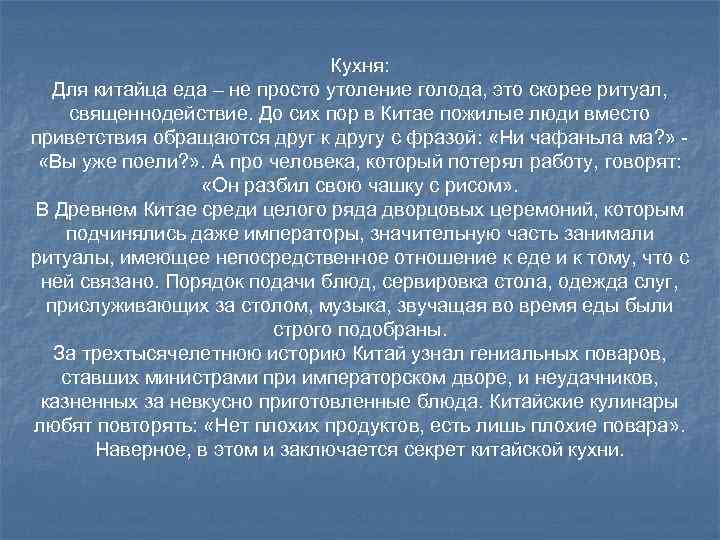 Кухня:
Для китайца еда – не просто утоление голода, это скорее ритуал, священнодействие. До сих пор в Китае пожилые люди вместо приветствия обращаются друг к другу с фразой: «Ни чафаньла ма?» - «Вы уже поели?». А про человека, который потерял работу, говорят: «Он разбил свою чашку с рисом».
В Древнем Китае среди целого ряда дворцовых церемоний, которым подчинялись даже императоры, значительную часть занимали ритуалы, имеющее непосредственное отношение к еде и к тому, что с ней связано. Порядок подачи блюд, сервировка стола, одежда слуг, прислуживающих за столом, музыка, звучащая во время еды были строго подобраны.
За трехтысячелетнюю историю Китай узнал гениальных поваров, ставших министрами при императорском дворе, и неудачников, казненных за невкусно приготовленные блюда. Китайские кулинары любят повторять: «Нет плохих продуктов, есть лишь плохие повара». Наверное, в этом и заключается секрет китайской кухни.